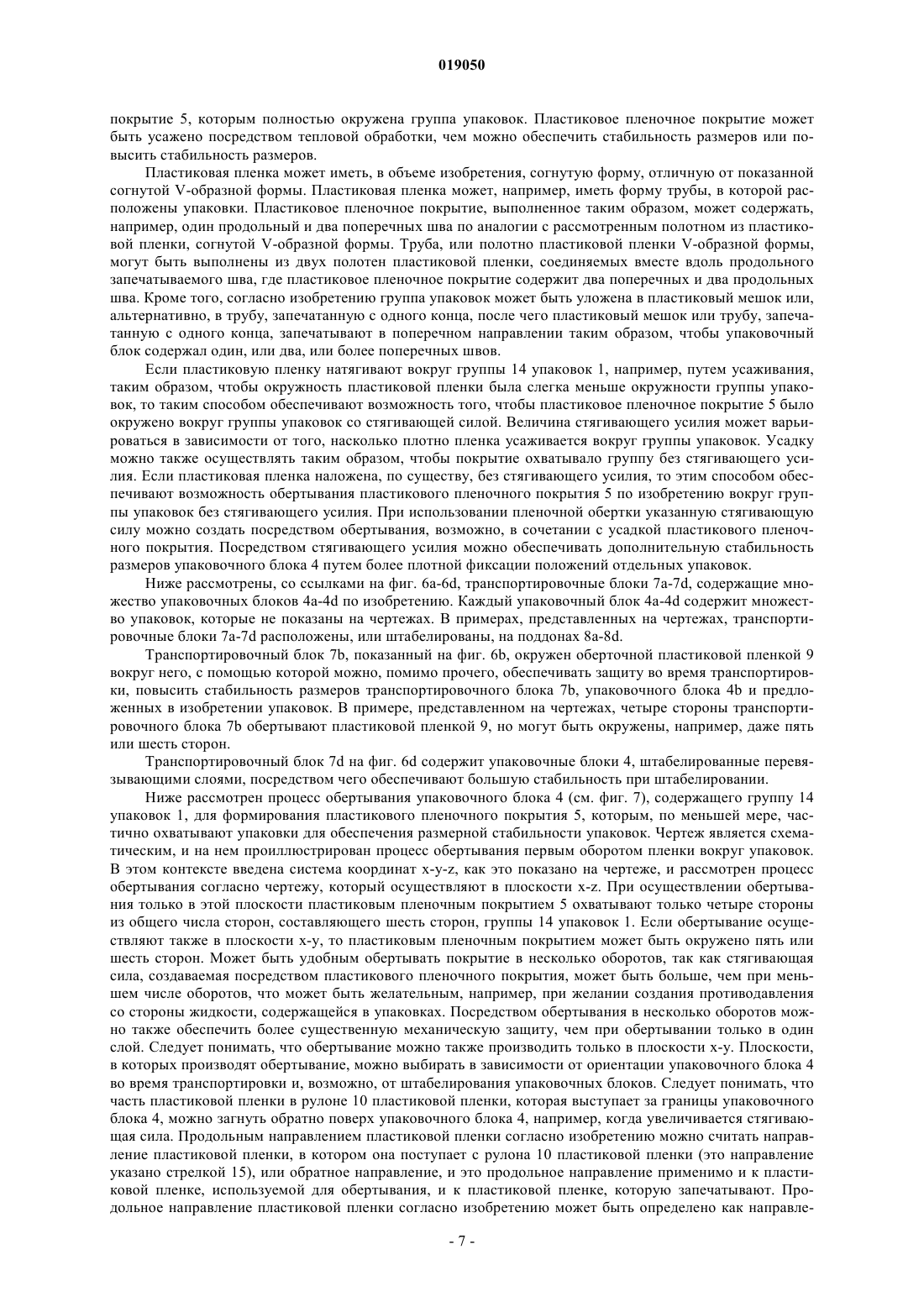 019050

покрытие 5, которым полностью окружена группа упаковок. Пластиковое пленочное покрытие может быть усажено посредством тепловой обработки, чем можно обеспечить стабильность размеров или повысить стабильность размеров.

Пластиковая пленка может иметь, в объеме изобретения, согнутую форму, отличную от показанной согнутой V-образной формы. Пластиковая пленка может, например, иметь форму трубы, в которой расположены упаковки. Пластиковое пленочное покрытие, выполненное таким образом, может содержать, например, один продольный и два поперечных шва по аналогии с рассмотренным полотном из пластиковой пленки, согнутой V-образной формы. Труба, или полотно пластиковой пленки V-образной формы, могут быть выполнены из двух полотен пластиковой пленки, соединяемых вместе вдоль продольного запечатываемого шва, где пластиковое пленочное покрытие содержит два поперечных и два продольных шва. Кроме того, согласно изобретению группа упаковок может быть уложена в пластиковый мешок или, альтернативно, в трубу, запечатанную с одного конца, после чего пластиковый мешок или трубу, запечатанную с одного конца, запечатывают в поперечном направлении таким образом, чтобы упаковочный блок содержал один, или два, или более поперечных швов.

Если пластиковую пленку натягивают вокруг группы 14 упаковок 1, например, путем усаживания, таким образом, чтобы окружность пластиковой пленки была слегка меньше окружности группы упаковок, то таким способом обеспечивают возможность того, чтобы пластиковое пленочное покрытие 5 было окружено вокруг группы упаковок со стягивающей силой. Величина стягивающего усилия может варьироваться в зависимости от того, насколько плотно пленка усаживается вокруг группы упаковок. Усадку можно также осуществлять таким образом, чтобы покрытие охватывало группу без стягивающего усилия. Если пластиковая пленка наложена, по существу, без стягивающего усилия, то этим способом обеспечивают возможность обертывания пластикового пленочного покрытия 5 по изобретению вокруг группы упаковок без стягивающего усилия. При использовании пленочной обертки указанную стягивающую силу можно создать посредством обертывания, возможно, в сочетании с усадкой пластикового пленочного покрытия. Посредством стягивающего усилия можно обеспечивать дополнительную стабильность размеров упаковочного блока 4 путем более плотной фиксации положений отдельных упаковок.

Ниже рассмотрены, со ссылками на фиг. 6a-6d, транспортировочные блоки 7a-7d, содержащие множество упаковочных блоков 4a-4d по изобретению. Каждый упаковочный блок 4a-4d содержит множество упаковок, которые не показаны на чертежах. В примерах, представленных на чертежах, транспортировочные блоки 7a-7d расположены, или штабелированы, на поддонах 8a-8d.

Транспортировочный блок 7b, показанный на фиг. 6b, окружен оберточной пластиковой пленкой 9 вокруг него, с помощью которой можно, помимо прочего, обеспечивать защиту во время транспортировки, повысить стабильность размеров транспортировочного блока 7b, упаковочного блока 4b и предложенных в изобретении упаковок. В примере, представленном на чертежах, четыре стороны транспортировочного блока 7b обертывают пластиковой пленкой 9, но могут быть окружены, например, даже пять или шесть сторон.

Транспортировочный блок 7d на фиг. 6d содержит упаковочные блоки 4, штабелированные перевязывающими слоями, посредством чего обеспечивают большую стабильность при штабелировании.

Ниже рассмотрен процесс обертывания упаковочного блока 4 (см. фиг. 7), содержащего группу 14 упаковок 1, для формирования пластикового пленочного покрытия 5, которым, по меньшей мере, частично охватывают упаковки для обеспечения размерной стабильности упаковок. Чертеж является схематическим, и на нем проиллюстрирован процесс обертывания первым оборотом пленки вокруг упаковок. В этом контексте введена система координат x-y-z, как это показано на чертеже, и рассмотрен процесс обертывания согласно чертежу, который осуществляют в плоскости x-z. При осуществлении обертывания только в этой плоскости пластиковым пленочным покрытием 5 охватывают только четыре стороны из общего числа сторон, составляющего шесть сторон, группы 14 упаковок 1. Если обертывание осуществляют также в плоскости x-y, то пластиковым пленочным покрытием может быть окружено пять или шесть сторон. Может быть удобным обертывать покрытие в несколько оборотов, так как стягивающая сила, создаваемая посредством пластикового пленочного покрытия, может быть больше, чем при меньшем числе оборотов, что может быть желательным, например, при желании создания противодавления со стороны жидкости, содержащейся в упаковках. Посредством обертывания в несколько оборотов можно также обеспечить более существенную механическую защиту, чем при обертывании только в один слой. Следует понимать, что обертывание можно также производить только в плоскости x-y. Плоскости, в которых производят обертывание, можно выбирать в зависимости от ориентации упаковочного блока 4 во время транспортировки и, возможно, от штабелирования упаковочных блоков. Следует понимать, что часть пластиковой пленки в рулоне 10 пластиковой пленки, которая выступает за границы упаковочного блока 4, можно загнуть обратно поверх упаковочного блока 4, например, когда увеличивается стягивающая сила. Продольным направлением пластиковой пленки согласно изобретению можно считать направление пластиковой пленки, в котором она поступает с рулона 10 пластиковой пленки (это направление указано стрелкой 15), или обратное направление, и это продольное направление применимо и к пластиковой пленке, используемой для обертывания, и к пластиковой пленке, которую запечатывают. Продольное направление пластиковой пленки согласно изобретению может быть определено как направле-

- 7 -